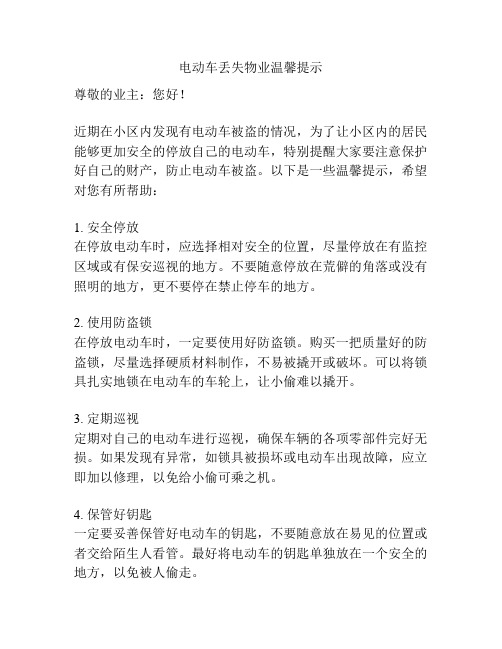 电动车丢失物业温馨提示

尊敬的业主：您好！

近期在小区内发现有电动车被盗的情况，为了让小区内的居民能够更加安全的停放自己的电动车，特别提醒大家要注意保护好自己的财产，防止电动车被盗。以下是一些温馨提示，希望对您有所帮助：

1. 安全停放
在停放电动车时，应选择相对安全的位置，尽量停放在有监控区域或有保安巡视的地方。不要随意停放在荒僻的角落或没有照明的地方，更不要停在禁止停车的地方。

2. 使用防盗锁
在停放电动车时，一定要使用好防盗锁。购买一把质量好的防盗锁，尽量选择硬质材料制作，不易被撬开或破坏。可以将锁具扎实地锁在电动车的车轮上，让小偷难以撬开。

3. 定期巡视
定期对自己的电动车进行巡视，确保车辆的各项零部件完好无损。如果发现有异常，如锁具被损坏或电动车出现故障，应立即加以修理，以免给小偷可乘之机。

4. 保管好钥匙
一定要妥善保管好电动车的钥匙，不要随意放在易见的位置或者交给陌生人看管。最好将电动车的钥匙单独放在一个安全的地方，以免被人偷走。